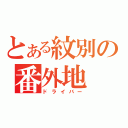 とある紋別の番外地
ドライバー